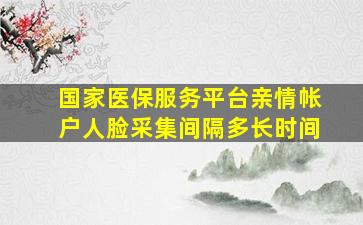 国家医保服务平台亲情帐户人脸采集间隔多长时间